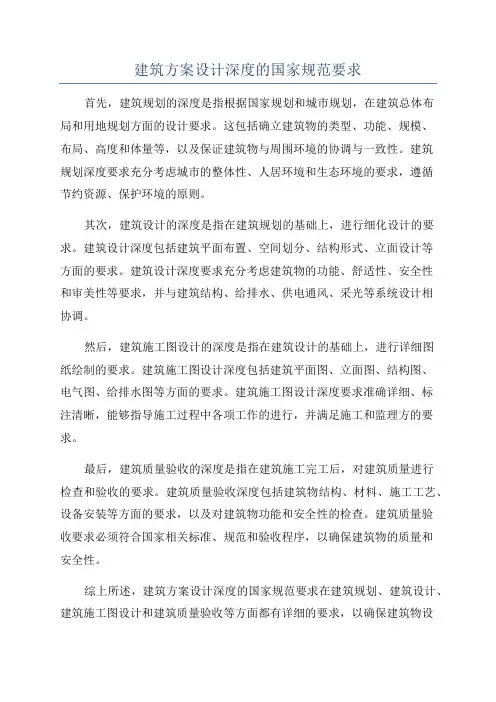 建筑方案设计深度的国家规范要求

首先，建筑规划的深度是指根据国家规划和城市规划，在建筑总体布局和用地规划方面的设计要求。这包括确立建筑物的类型、功能、规模、布局、高度和体量等，以及保证建筑物与周围环境的协调与一致性。建筑规划深度要求充分考虑城市的整体性、人居环境和生态环境的要求，遵循节约资源、保护环境的原则。

其次，建筑设计的深度是指在建筑规划的基础上，进行细化设计的要求。建筑设计深度包括建筑平面布置、空间划分、结构形式、立面设计等方面的要求。建筑设计深度要求充分考虑建筑物的功能、舒适性、安全性和审美性等要求，并与建筑结构、给排水、供电通风、采光等系统设计相协调。

然后，建筑施工图设计的深度是指在建筑设计的基础上，进行详细图纸绘制的要求。建筑施工图设计深度包括建筑平面图、立面图、结构图、电气图、给排水图等方面的要求。建筑施工图设计深度要求准确详细、标注清晰，能够指导施工过程中各项工作的进行，并满足施工和监理方的要求。

最后，建筑质量验收的深度是指在建筑施工完工后，对建筑质量进行检查和验收的要求。建筑质量验收深度包括建筑物结构、材料、施工工艺、设备安装等方面的要求，以及对建筑物功能和安全性的检查。建筑质量验收要求必须符合国家相关标准、规范和验收程序，以确保建筑物的质量和安全性。

综上所述，建筑方案设计深度的国家规范要求在建筑规划、建筑设计、建筑施工图设计和建筑质量验收等方面都有详细的要求，以确保建筑物设